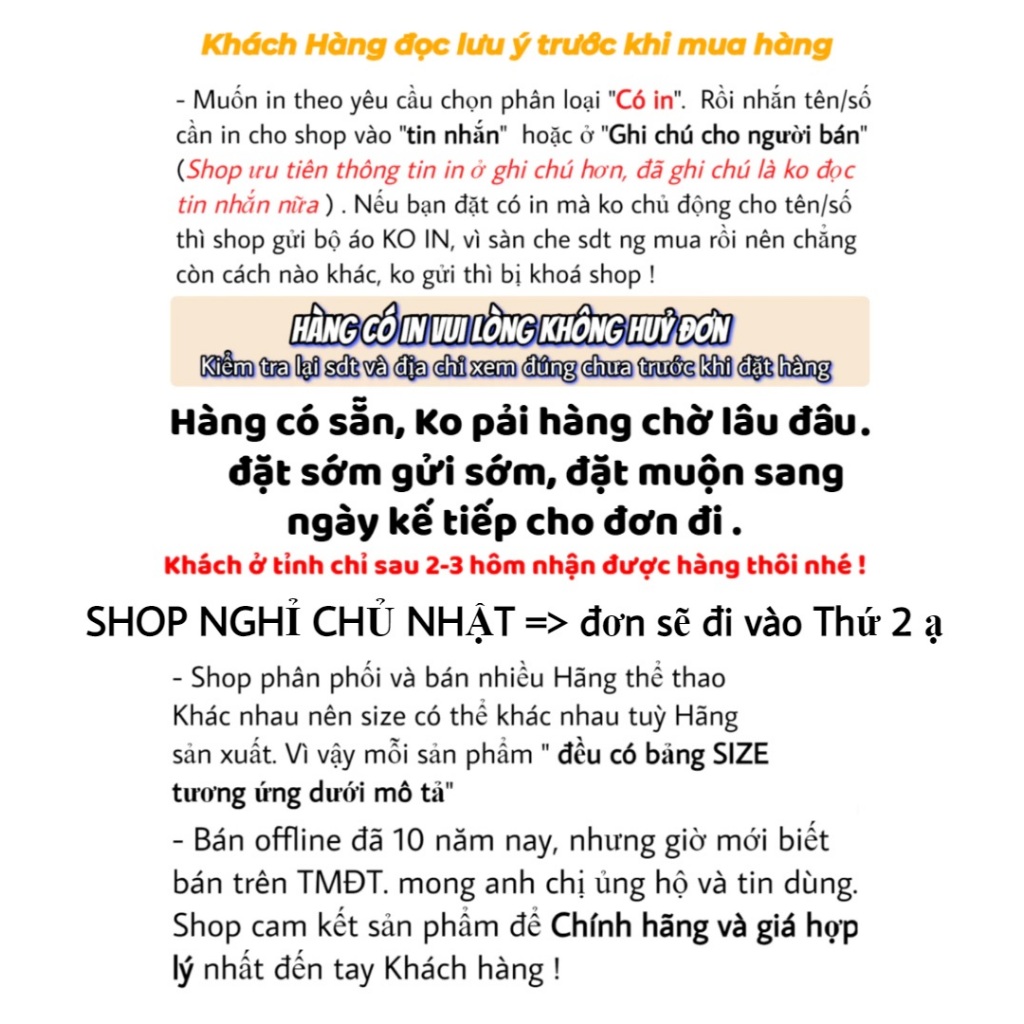 Khách Hàng đọc lưu ý trước khi mua hàng

- Muốn in theo yêu cầu chọn phân loại "Có in". Rồi nhắn tên/số cần in cho shop vào "tin nhắn" hoặc ở "Ghi chú cho người bán" (Shop ưu tiên thông tin in ở ghi chú hơn, đã ghi chú là ko đọc tin nhắn nữa ) . Nếu bạn đặt có in mà ko chủ động cho tên/số thì shop gửi bộ áo KO IN, vì sàn che sdt ng mua rồi nên chẳng còn cách nào khác, ko gửi thì bị khoá shop !

HÀNG CÓ IN VUI LÒNG KHÔNG HUỶ ĐƠN
Kiểm tra lại sdt và địa chỉ xem đúng chưa trước khi đặt hàng

Hàng có sẵn, Ko pải hàng chờ lâu đâu. đặt sớm gửi sớm, đặt muộn sang ngày kế tiếp cho đơn đi .

Khách ở tỉnh chỉ sau 2-3 hôm nhận được hàng thôi nhé !

SHOP NGHỈ CHỦ NHẬT => đơn sẽ đi vào Thứ 2 ạ

- Shop phân phối và bán nhiều Hãng thể thao Khác nhau nên size có thể khác nhau tuỳ Hãng sản xuất. Vì vậy mỗi sản phẩm " đều có bảng SIZE tương ứng dưới mô tả"

- Bán offline đã 10 năm nay, nhưng giờ mới biết bán trên TMĐT. mong anh chị ủng hộ và tin dùng. Shop cam kết sản phẩm để Chính hãng và giá hợp lý nhất đến tay Khách hàng !